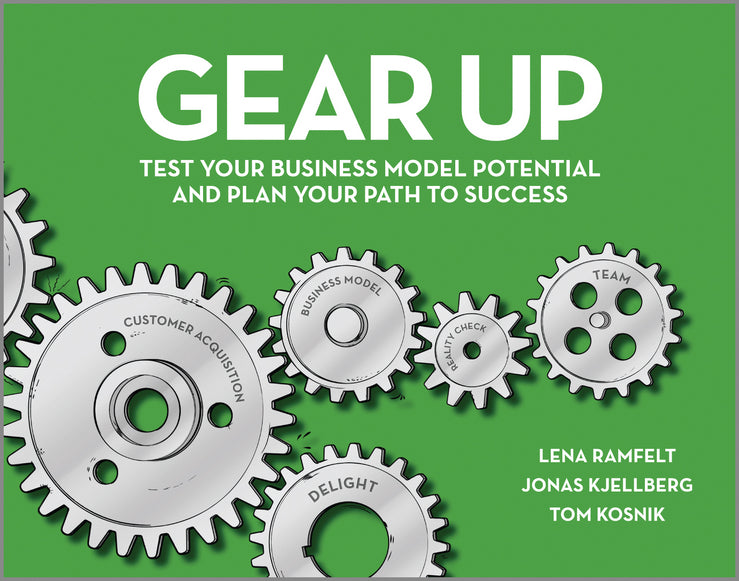 GEAR UP

TEST YOUR BUSINESS MODEL POTENTIAL AND PLAN YOUR PATH TO SUCCESS

CUSTOMER ACQUISITION

BUSINESS MODEL

REALITY CHECK

TEAM

DELIGHT

LENA RAMFELT
JONAS KJELLBERG
TOM KOSNIK